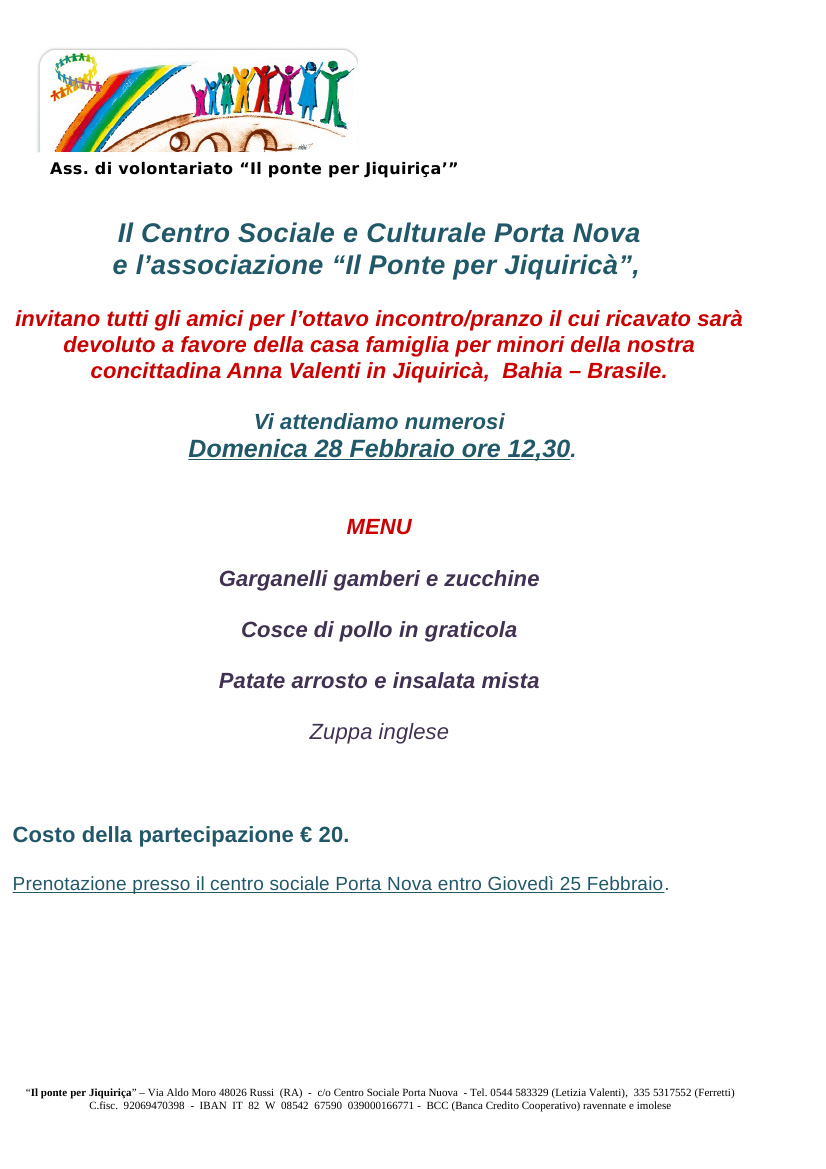 Ass. di volontariato “Il ponte per Jiquiriça’”

Il Centro Sociale e Culturale Porta Nova
e l’associazione “Il Ponte per Jiquiricà”,

invitano tutti gli amici per l’ottavo incontro/pranzo il cui ricavato sarà devoluto a favore della casa famiglia per minori della nostra concittadina Anna Valenti in Jiquiricà, Bahia – Brasile.

Vi attendiamo numerosi
Domenica 28 Febbraio ore 12,30.

MENU

Garganelli gamberi e zucchine

Cosce di pollo in graticola

Patate arrosto e insalata mista

Zuppa inglese

Costo della partecipazione € 20.

Prenotazione presso il centro sociale Porta Nova entro Giovedì 25 Febbraio.

“Il ponte per Jiquiriça” – Via Aldo Moro 48026 Russi (RA) - c/o Centro Sociale Porta Nuova - Tel. 0544 583329 (Letizia Valenti), 335 5317552 (Ferretti) C.fisc. 92069470398 - IBAN IT 82 W 08542 67590 039000166771 - BCC (Banca Credito Cooperativo) ravennate e imolese